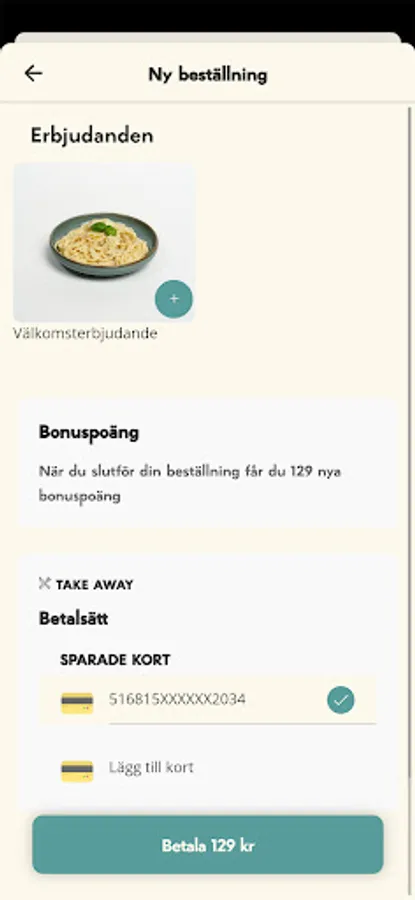 Ny beställning

Erbjudanden

+

Välkomsterbjudande

Bonuspoäng

När du slutför din beställning får du 129 nya bonuspoäng

TAKE AWAY

Betalsätt

SPARADE KORT

516815XXXXXX2034

Lägg till kort

Betala 129 kr